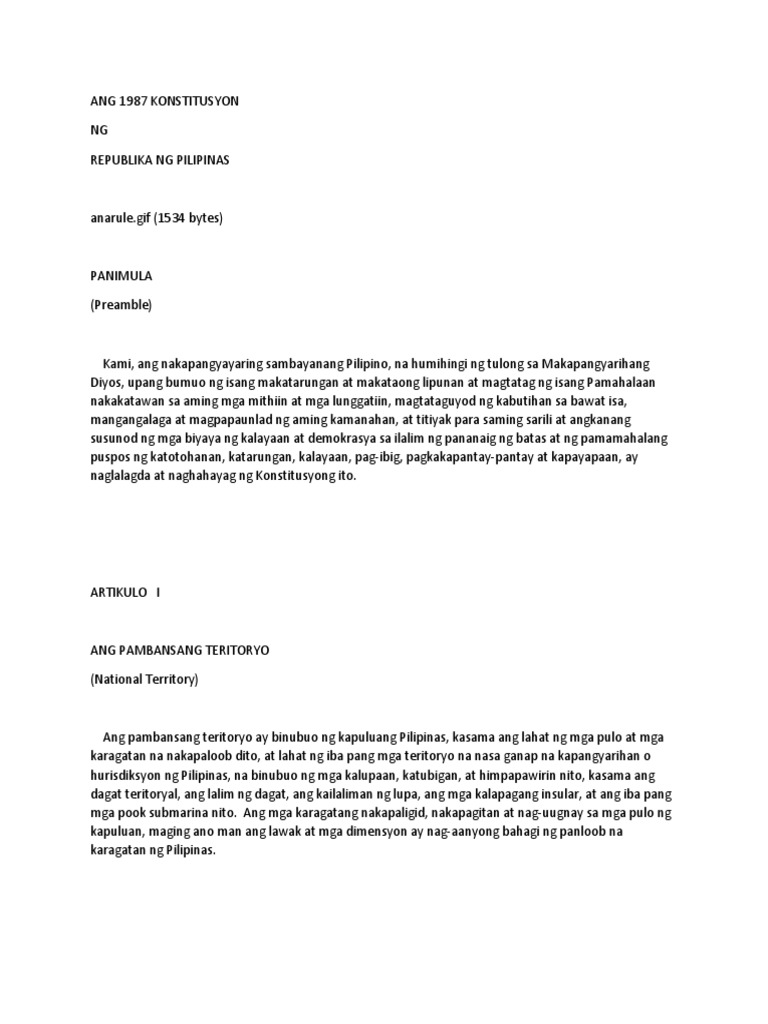 ANG 1987 KONSTITUSYON

NG

REPUBLIKA NG PILIPINAS

anarule.gif (1534 bytes)

PANIMULA

(Preamble)

Kami, ang nakapangyayaring sambayanang Pilipino, na humihingi ng tulong sa Makapangyarihang Diyos, upang bumuo ng isang makatarungan at makataong lipunan at magtatag ng isang Pamahalaan nakakatawan sa aming mga mithiin at mga lunggatiin, magtataguyod ng kabutihan sa bawat isa, mangangalaga at magpapaunlad ng aming kamanahan, at titiyak para saming sarili at angkanang susunod ng mga biyaya ng kalayaan at demokrasya sa ilalim ng pananaig ng batas at ng pamamahalang puspos ng katotohanan, katarungan, kalayaan, pag-ibig, pagkakapantay-pantay at kapayapaan, ay naglalagda at naghahayag ng Konstitusyong ito.

ARTIKULO I

ANG PAMBANSANG TERITORYO

(National Territory)

Ang pambansang teritoryo ay binubuo ng kapuluang Pilipinas, kasama ang lahat ng mga pulo at mga karagatan na nakapaloob dito, at lahat ng iba pang mga teritoryo na nasa ganap na kapangyarihan o hurisdiksyon ng Pilipinas, na binubuo ng mga kalupaan, katubigan, at himpapawirin nito, kasama ang dagat teritoryal, ang lalim ng dagat, ang kailaliman ng lupa, ang mga kalapagang insular, at ang iba pang mga pook submarina nito. Ang mga karagatang nakapaligid, nakapagitan at nag-uugnay sa mga pulo ng kapuluan, maging ano man ang lawak at mga dimensyon ay nag-aanyong bahagi ng panloob na karagatan ng Pilipinas.